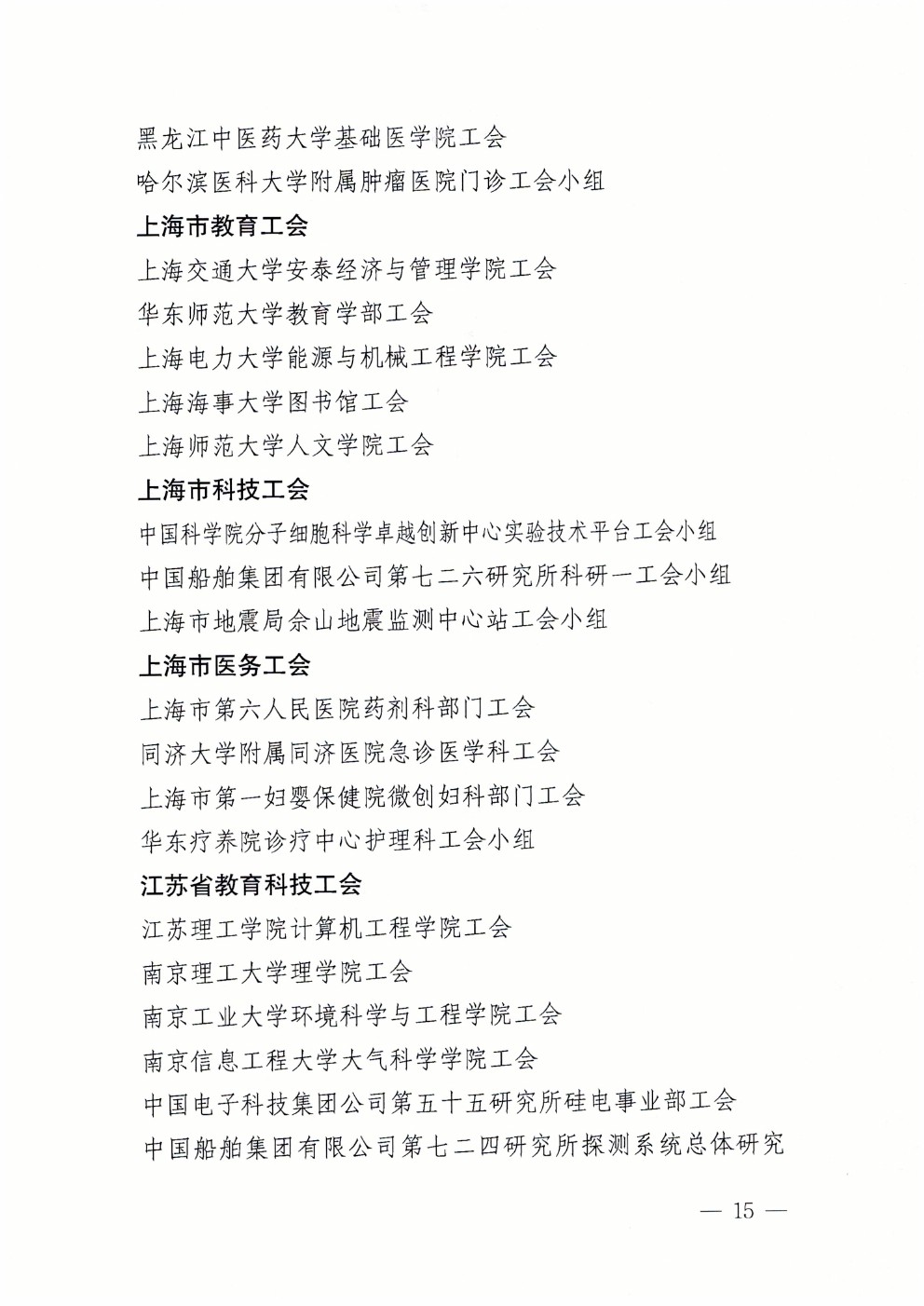 黑龙江中医药大学基础医学院工会
哈尔滨医科大学附属肿瘤医院门诊工会小组
上海市教育工会
上海交通大学安泰经济与管理学院工会
华东师范大学教育学部工会
上海电力大学能源与机械工程学院工会
上海海事大学图书馆工会
上海师范大学人文学院工会
上海市科技工会
中国科学院分子细胞科学卓越创新中心实验技术平台工会小组
中国船舶集团有限公司第七二六研究所科研一工会小组
上海市地震局佘山地震监测中心站工会小组
上海市医务工会
上海市第六人民医院药剂科部门工会
同济大学附属同济医院急诊医学科工会
上海市第一妇婴保健院微创妇科部门工会
华东疗养院诊疗中心护理科工会小组
江苏省教育科技工会
江苏理工学院计算机工程学院工会
南京理工大学理学院工会
南京工业大学环境科学与工程学院工会
南京信息工程大学大气科学学院工会
中国电子科技集团公司第五十五研究所硅电事业部工会
中国船舶集团有限公司第七二四研究所探测系统总体研究

— 15 —